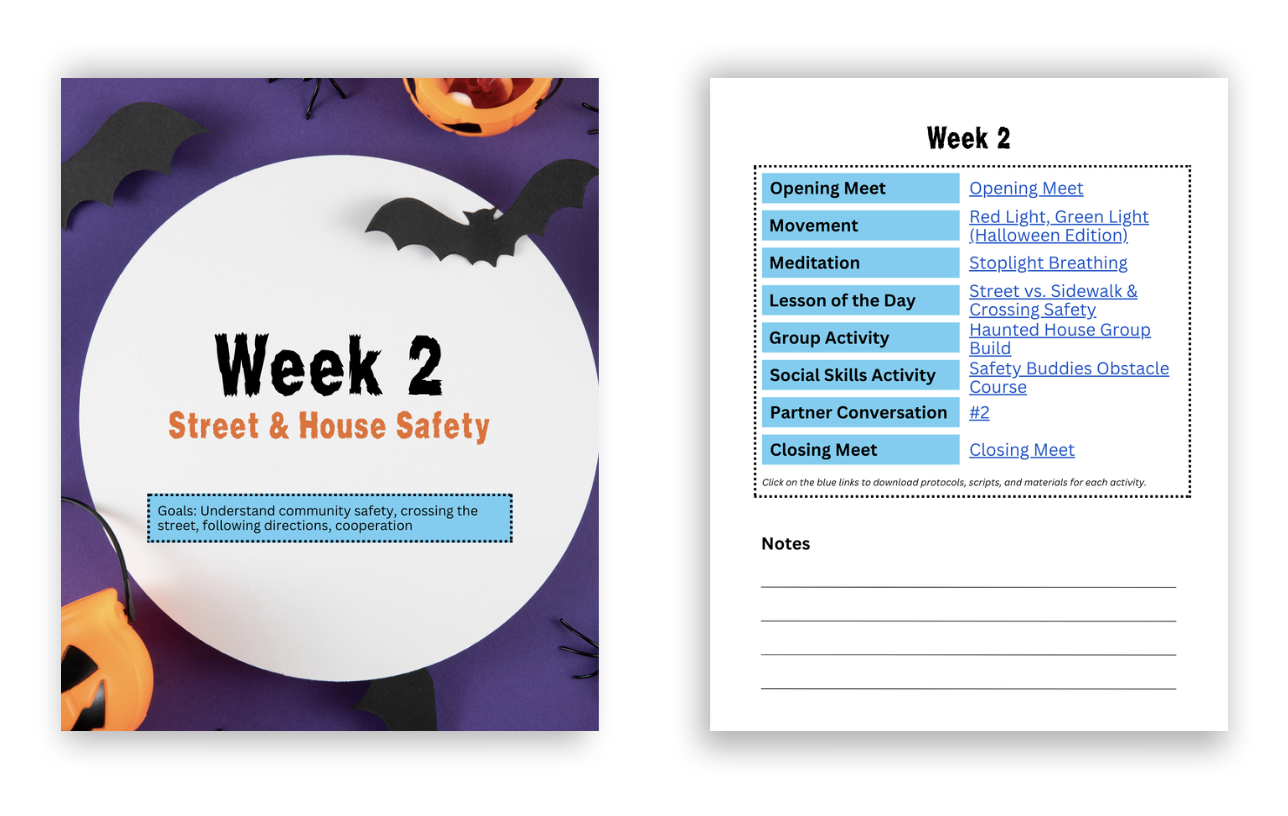 Week 2

Street & House Safety

Goals: Understand community safety, crossing the street, following directions, cooperation

Week 2

| Opening Meet | Opening Meet |
|---|---|
| Movement | Red Light, Green Light (Halloween Edition) |
| Meditation | Stoplight Breathing |
| Lesson of the Day | Street vs. Sidewalk & Crossing Safety |
| Group Activity | Haunted House Group Build |
| Social Skills Activity | Safety Buddies Obstacle Course |
| Partner Conversation | #2 |
| Closing Meet | Closing Meet |

Click on the blue links to download protocols, scripts, and materials for each activity.

Notes